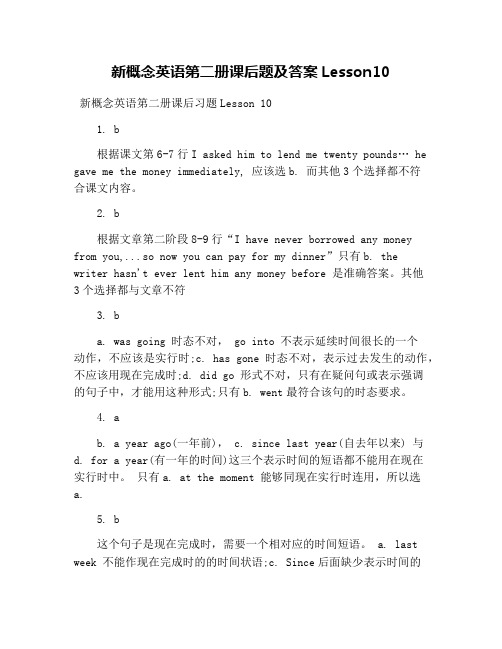 新概念英语第二册课后题及答案 Lesson10

新概念英语第二册课后习题 Lesson 10

1. b

根据课文第 6-7 行 I asked him to lend me twenty pounds… he gave me the money immediately, 应该选 b. 而其他 3 个选择都不符合课文内容。

2. b

根据文章第二阶段 8-9 行“I have never borrowed any money from you,...so now you can pay for my dinner”只有 b. the writer hasn't ever lent him any money before 是准确答案。其他 3 个选择都与文章不符

3. b

a. was going 时态不对, go into 不表示延续时间很长的一个动作，不应该是实行时;c. has gone 时态不对，表示过去发生的动作，不应该用现在完成时;d. did go 形式不对，只有在疑问句或表示强调的句子中，才能用这种形式;只有 b. went 最符合该句的时态要求。

4. a

b. a year ago(一年前), c. since last year(自去年以来) 与 d. for a year(有一年的时间)这三个表示时间的短语都不能用在现在实行时中。 只有 a. at the moment 能够同现在实行时连用，所以选 a.

5. b

这个句子是现在完成时，需要一个相对应的时间短语。 a. last week 不能作现在完成时的的时间状语;c. Since 后面缺少表示时间的